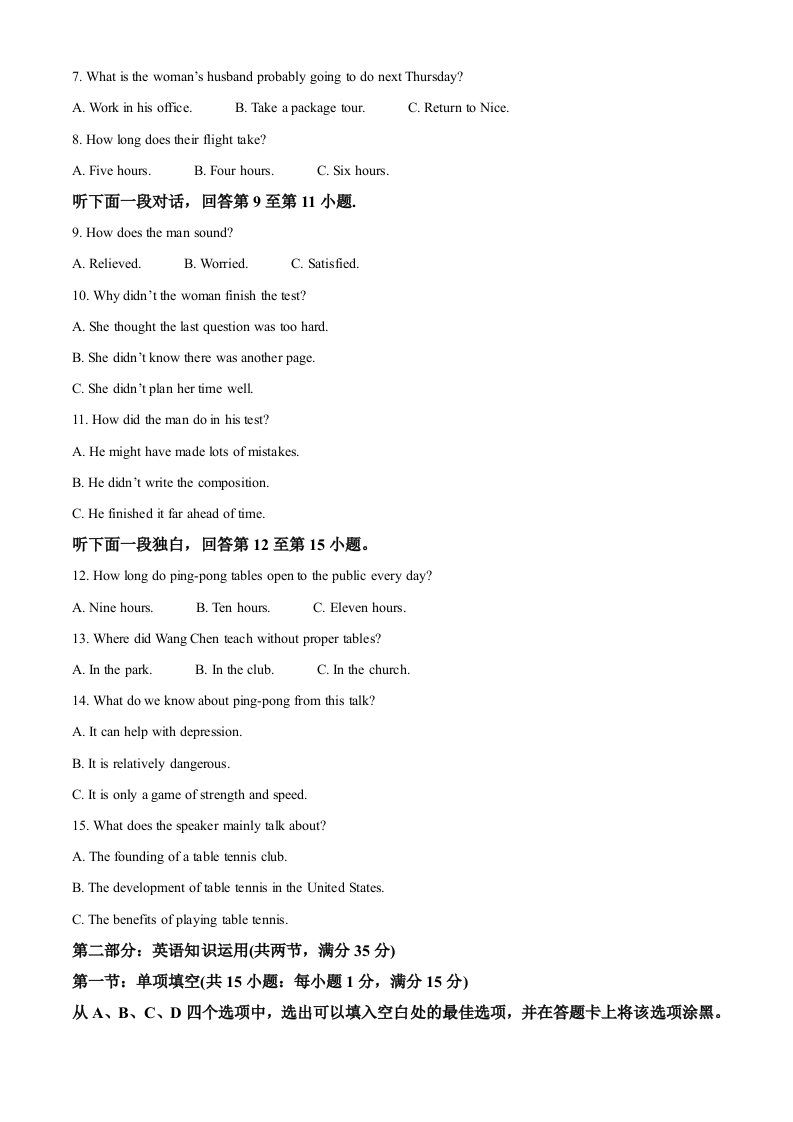 7. What is the woman's husband probably going to do next Thursday?

A. Work in his office.  B. Take a package tour.  C. Return to Nice.

8. How long does their flight take?

A. Five hours.  B. Four hours.  C. Six hours.

听下面一段对话，回答第9至第11小题.

9. How does the man sound?

A. Relieved.  B. Worried.  C. Satisfied.

10. Why didn't the woman finish the test?

A. She thought the last question was too hard.

B. She didn't know there was another page.

C. She didn't plan her time well.

11. How did the man do in his test?

A. He might have made lots of mistakes.

B. He didn't write the composition.

C. He finished it far ahead of time.

听下面一段独白，回答第12至第15小题。

12. How long do ping-pong tables open to the public every day?

A. Nine hours.  B. Ten hours.  C. Eleven hours.

13. Where did Wang Chen teach without proper tables?

A. In the park.  B. In the club.  C. In the church.

14. What do we know about ping-pong from this talk?

A. It can help with depression.

B. It is relatively dangerous.

C. It is only a game of strength and speed.

15. What does the speaker mainly talk about?

A. The founding of a table tennis club.

B. The development of table tennis in the United States.

C. The benefits of playing table tennis.

第二部分：英语知识运用(共两节，满分35分)

第一节：单项填空(共15小题：每小题1分，满分15分)

从A、B、C、D四个选项中，选出可以填入空白处的最佳选项，并在答题卡上将该选项涂黑。